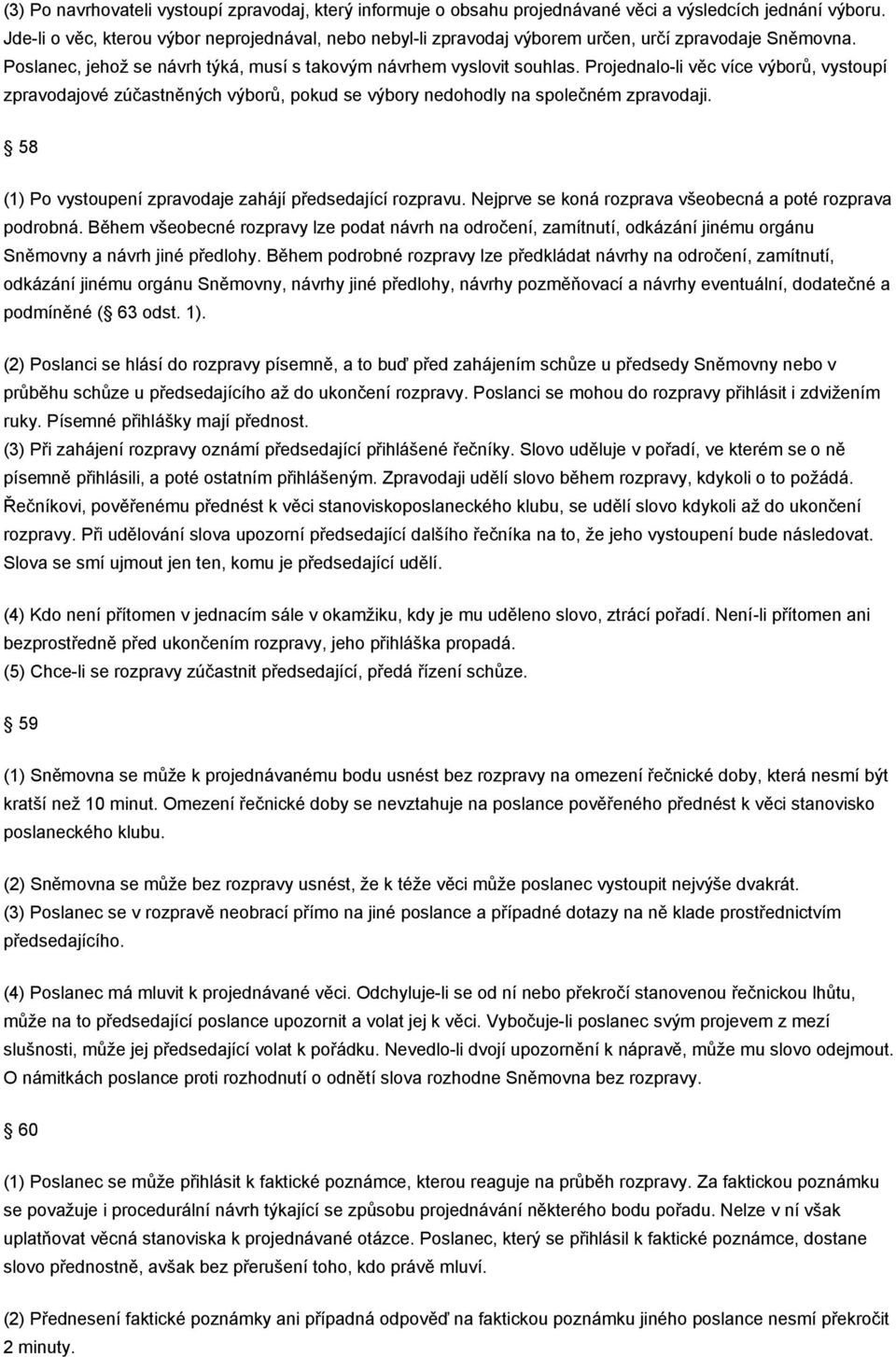 (3) Po navrhovateli vystoupí zpravodaj, který informuje o obsahu projednávané věci a výsledcích jednání výboru. Jde-li o věc, kterou výbor neprojednával, nebo nebyl-li zpravodaj výborem určen, určí zpravodaje Sněmovna. Poslanec, jehož se návrh týká, musí s takovým návrhem vyslovit souhlas. Projednalo-li věc více výborů, vystoupí zpravodajové zúčastněných výborů, pokud se výbory nedohodly na společném zpravodaji.

58

(1) Po vystoupení zpravodaje zahájí předsedající rozpravu. Nejprve se koná rozprava všeobecná a poté rozprava podrobná. Během všeobecné rozpravy lze podat návrh na odročení, zamítnutí, odkázání jinému orgánu Sněmovny a návrh jiné předlohy. Během podrobné rozpravy lze předkládat návrhy na odročení, zamítnutí, odkázání jinému orgánu Sněmovny, návrhy jiné předlohy, návrhy pozměňovací a návrhy eventuální, dodatečné a podmíněné ( 63 odst. 1).

(2) Poslanci se hlásí do rozpravy písemně, a to buď před zahájením schůze u předsedy Sněmovny nebo v průběhu schůze u předsedajícího až do ukončení rozpravy. Poslanci se mohou do rozpravy přihlásit i zdvižením ruky. Písemné přihlášky mají přednost.
(3) Při zahájení rozpravy oznámí předsedající přihlášené řečníky. Slovo uděluje v pořadí, ve kterém se o ně písemně přihlásili, a poté ostatním přihlášeným. Zpravodaji udělí slovo během rozpravy, kdykoli o to požádá. Řečníkovi, pověřenému přednést k věci stanoviskoposlaneckého klubu, se udělí slovo kdykoli až do ukončení rozpravy. Při udělování slova upozorní předsedající dalšího řečníka na to, že jeho vystoupení bude následovat. Slova se smí ujmout jen ten, komu je předsedající udělí.

(4) Kdo není přítomen v jednacím sále v okamžiku, kdy je mu uděleno slovo, ztrácí pořadí. Není-li přítomen ani bezprostředně před ukončením rozpravy, jeho přihláška propadá.
(5) Chce-li se rozpravy zúčastnit předsedající, předá řízení schůze.

59

(1) Sněmovna se může k projednávanému bodu usnést bez rozpravy na omezení řečnické doby, která nesmí být kratší než 10 minut. Omezení řečnické doby se nevztahuje na poslance pověřeného přednést k věci stanovisko poslaneckého klubu.

(2) Sněmovna se může bez rozpravy usnést, že k téže věci může poslanec vystoupit nejvýše dvakrát.
(3) Poslanec se v rozpravě neobrací přímo na jiné poslance a případné dotazy na ně klade prostřednictvím předsedajícího.

(4) Poslanec má mluvit k projednávané věci. Odchyluje-li se od ní nebo překročí stanovenou řečnickou lhůtu, může na to předsedající poslance upozornit a volat jej k věci. Vybočuje-li poslanec svým projevem z mezí slušnosti, může jej předsedající volat k pořádku. Nevedlo-li dvojí upozornění k nápravě, může mu slovo odejmout. O námitkách poslance proti rozhodnutí o odnětí slova rozhodne Sněmovna bez rozpravy.

60

(1) Poslanec se může přihlásit k faktické poznámce, kterou reaguje na průběh rozpravy. Za faktickou poznámku se považuje i procedurální návrh týkající se způsobu projednávání některého bodu pořadu. Nelze v ní však uplatňovat věcná stanoviska k projednávané otázce. Poslanec, který se přihlásil k faktické poznámce, dostane slovo přednostně, avšak bez přerušení toho, kdo právě mluví.

(2) Přednesení faktické poznámky ani případná odpověď na faktickou poznámku jiného poslance nesmí překročit 2 minuty.